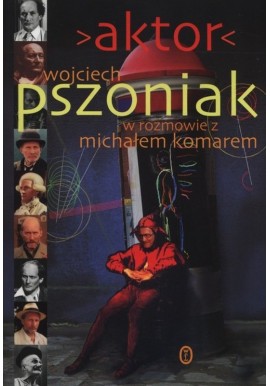 >aktor<

wojciech
pszoniak
w rozmowie z
michałem komarem